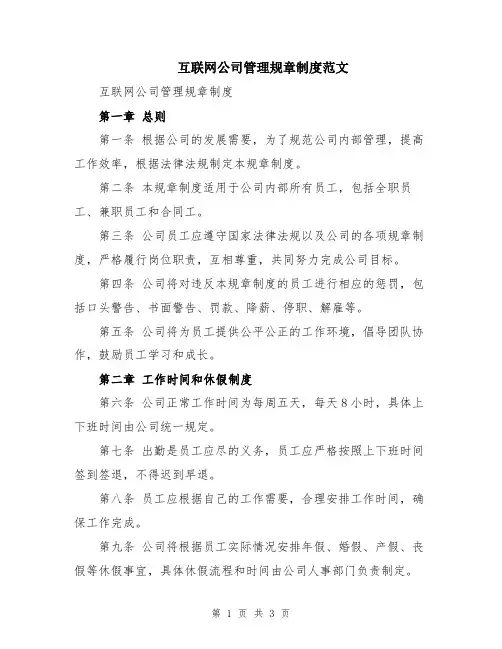 互联网公司管理规章制度范文

互联网公司管理规章制度

第一章 总则

第一条 根据公司的发展需要，为了规范公司内部管理，提高工作效率，根据法律法规制定本规章制度。

第二条 本规章制度适用于公司内部所有员工，包括全职员工、兼职员工和合同工。

第三条 公司员工应遵守国家法律法规以及公司的各项规章制度，严格履行岗位职责，互相尊重，共同努力完成公司目标。

第四条 公司将对违反本规章制度的员工进行相应的惩罚，包括口头警告、书面警告、罚款、降薪、停职、解雇等。

第五条 公司将为员工提供公平公正的工作环境，倡导团队协作，鼓励员工学习和成长。

第二章 工作时间和休假制度

第六条 公司正常工作时间为每周五天，每天8小时，具体上下班时间由公司统一规定。

第七条 出勤是员工应尽的义务，员工应严格按照上下班时间签到签退，不得迟到早退。

第八条 员工应根据自己的工作需要，合理安排工作时间，确保工作完成。

第九条 公司将根据员工实际情况安排年假、婚假、产假、丧假等休假事宜，具体休假流程和时间由公司人事部门负责制定。

第 1 页 共 3 页